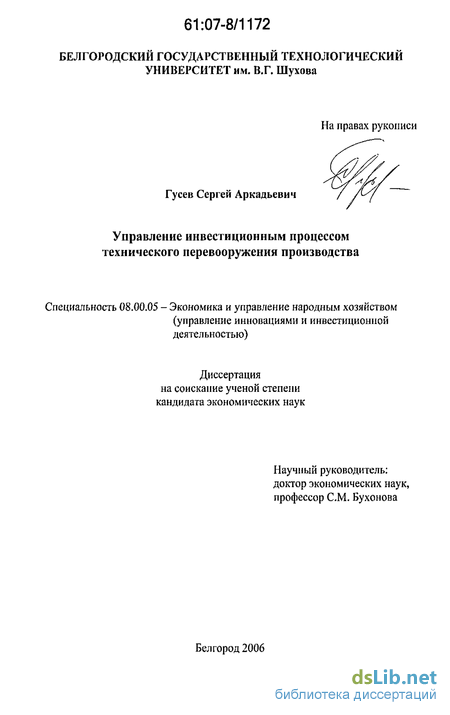 61:07-8/1172

БЕЛГОРОДСКИЙ ГОСУДАРСТВЕННЫЙ ТЕХНОЛОГИЧЕСКИЙ УНИВЕРСИТЕТ им. В.Г. Шухова

На правах рукописи

Гусев Сергей Аркадьевич

Управление инвестиционным процессом технического перевооружения производства

Специальность 08.00.05 – Экономика и управление народным хозяйством (управление инновациями и инвестиционной деятельностью)

Диссертация на соискание ученой степени кандидата экономических наук

Научный руководитель: доктор экономических наук, профессор С.М. Бухонова

Белгород 2006

dsLib.net
библиотека диссертаций